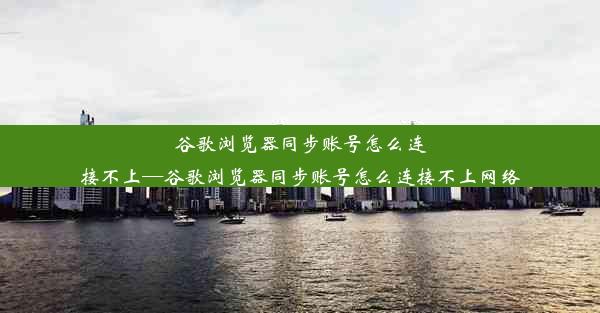 谷歌浏览器同步账号怎么连接不上—谷歌浏览器同步账号怎么连接不上网络